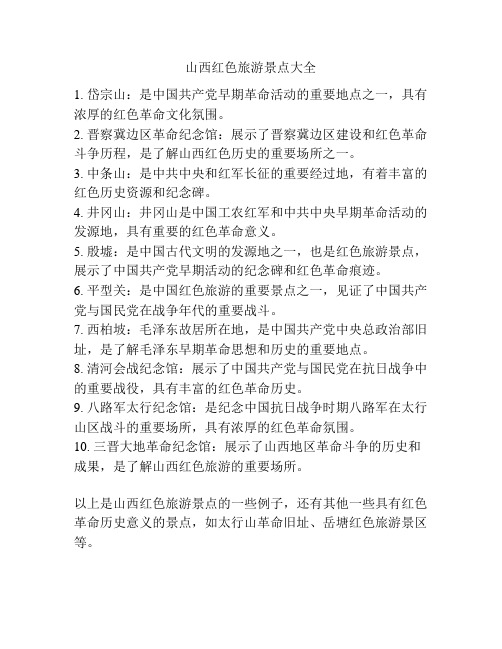 山西红色旅游景点大全

1. 岱宗山：是中国共产党早期革命活动的重要地点之一，具有浓厚的红色革命文化氛围。

2. 晋察冀边区革命纪念馆：展示了晋察冀边区建设和红色革命斗争历程，是了解山西红色历史的重要场所之一。

3. 中条山：是中共中央和红军长征的重要经过地，有着丰富的红色历史资源和纪念碑。

4. 井冈山：井冈山是中国工农红军和中共中央早期革命活动的发源地，具有重要的红色革命意义。

5. 殷墟：是中国古代文明的发源地之一，也是红色旅游景点，展示了中国共产党早期活动的纪念碑和红色革命痕迹。

6. 平型关：是中国红色旅游的重要景点之一，见证了中国共产党与国民党在战争年代的重要战斗。

7. 西柏坡：毛泽东故居所在地，是中国共产党中央总政治部旧址，是了解毛泽东早期革命思想和历史的重要地点。

8. 清河会战纪念馆：展示了中国共产党与国民党在抗日战争中的重要战役，具有丰富的红色革命历史。

9. 八路军太行纪念馆：是纪念中国抗日战争时期八路军在太行山区战斗的重要场所，具有浓厚的红色革命氛围。

10. 三晋大地革命纪念馆：展示了山西地区革命斗争的历史和成果，是了解山西红色旅游的重要场所。

以上是山西红色旅游景点的一些例子，还有其他一些具有红色革命历史意义的景点，如太行山革命旧址、岳塘红色旅游景区等。